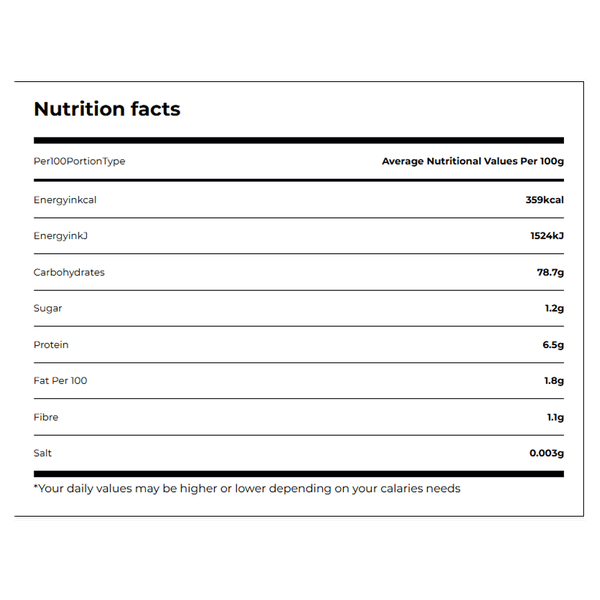 Nutrition facts

| Per100PortionType | Average Nutritional Values Per 100g |
|---|---|
| Energyinkcal | 359kcal |
| EnergyinkJ | 1524kJ |
| Carbohydrates | 78.7g |
| Sugar | 1.2g |
| Protein | 6.5g |
| Fat Per 100 | 1.8g |
| Fibre | 1.1g |
| Salt | 0.003g |

*Your daily values may be higher or lower depending on your calaries needs